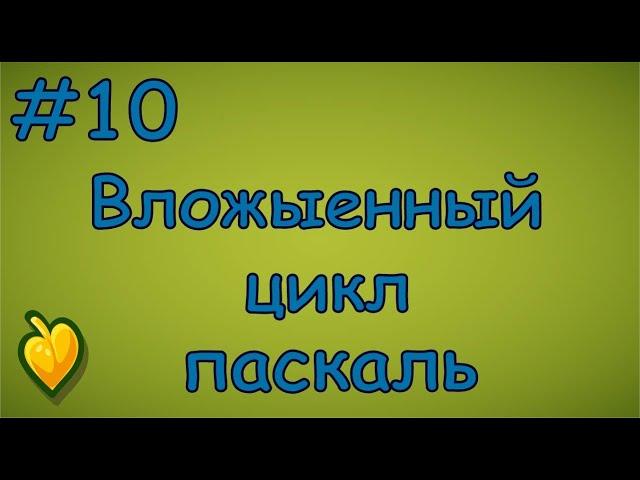 #10
Вложыенный
цикл
паскаль